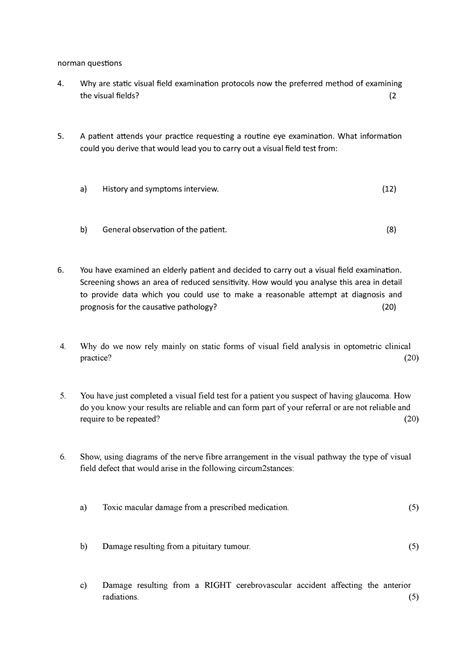 norman questions

4. Why are static visual field examination protocols now the preferred method of examining the visual fields? (2

5. A patient attends your practice requesting a routine eye examination. What information could you derive that would lead you to carry out a visual field test from:

a) History and symptoms interview. (12)

b) General observation of the patient. (8)

6. You have examined an elderly patient and decided to carry out a visual field examination. Screening shows an area of reduced sensitivity. How would you analyse this area in detail to provide data which you could use to make a reasonable attempt at diagnosis and prognosis for the causative pathology? (20)

4. Why do we now rely mainly on static forms of visual field analysis in optometric clinical practice? (20)

5. You have just completed a visual field test for a patient you suspect of having glaucoma. How do you know your results are reliable and can form part of your referral or are not reliable and require to be repeated? (20)

6. Show, using diagrams of the nerve fibre arrangement in the visual pathway the type of visual field defect that would arise in the following circum2stances:

a) Toxic macular damage from a prescribed medication. (5)

b) Damage resulting from a pituitary tumour. (5)

c) Damage resulting from a RIGHT cerebrovascular accident affecting the anterior radiations. (5)